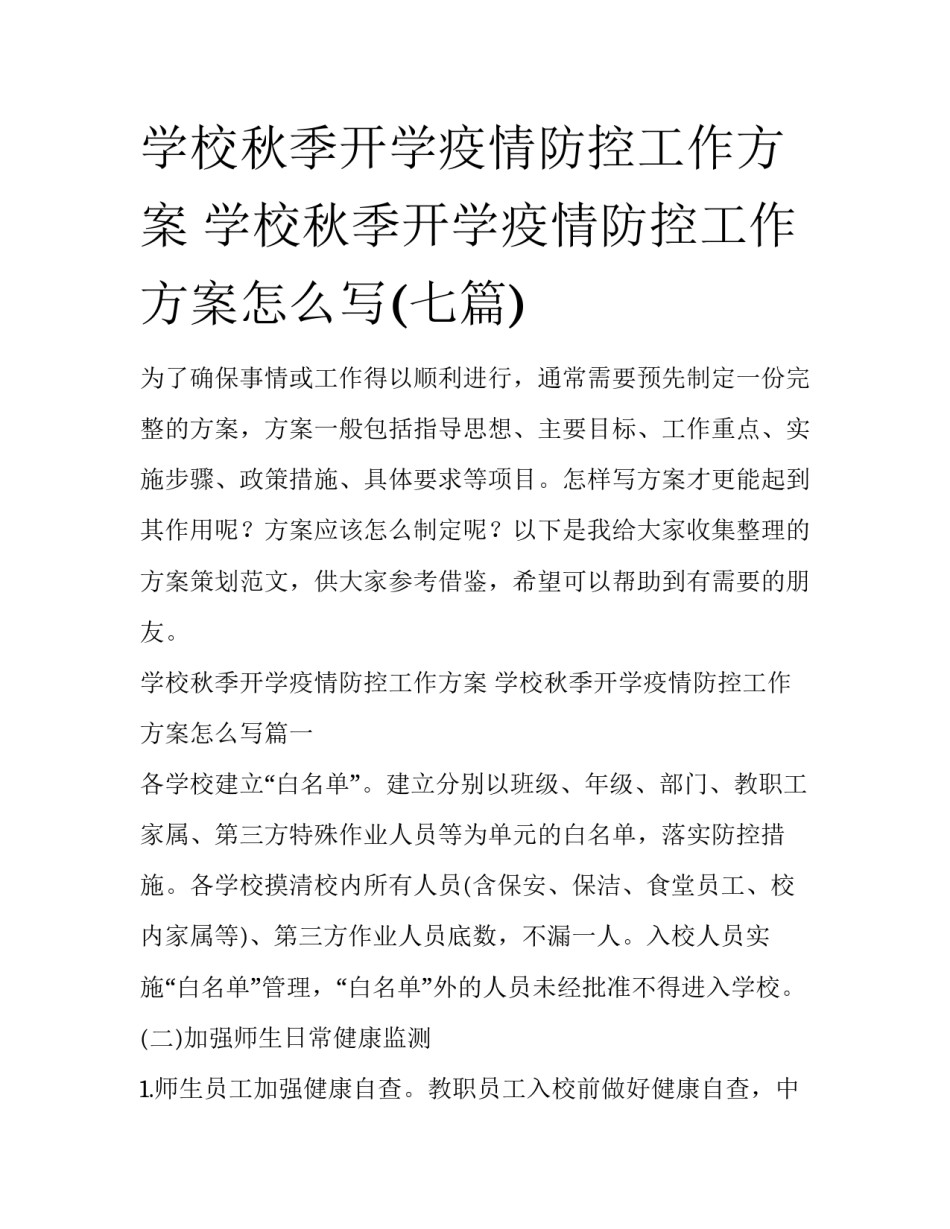 学校秋季开学疫情防控工作方案 学校秋季开学疫情防控工作方案怎么写(七篇)

为了确保事情或工作得以顺利进行，通常需要预先制定一份完整的方案，方案一般包括指导思想、主要目标、工作重点、实施步骤、政策措施、具体要求等项目。怎样写方案才更能起到其作用呢？方案应该怎么制定呢？以下是我给大家收集整理的方案策划范文，供大家参考借鉴，希望可以帮助到有需要的朋友。

学校秋季开学疫情防控工作方案 学校秋季开学疫情防控工作方案怎么写篇一

各学校建立“白名单”。建立分别以班级、年级、部门、教职工家属、第三方特殊作业人员等为单元的白名单，落实防控措施。各学校摸清校内所有人员(含保安、保洁、食堂员工、校内家属等)、第三方作业人员底数，不漏一人。入校人员实施“白名单”管理，“白名单”外的人员未经批准不得进入学校。

(二)加强师生日常健康监测

1.师生员工加强健康自查。教职员工入校前做好健康自查，中